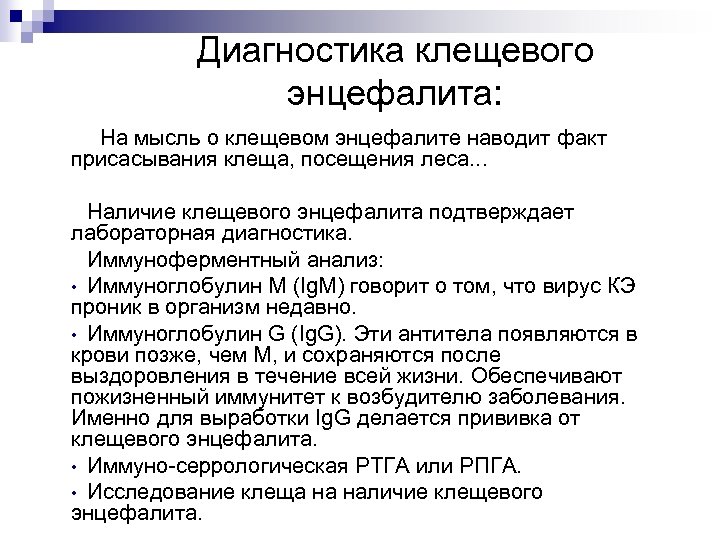 Диагностика клещевого энцефалита:

На мысль о клещевом энцефалите наводит факт присасывания клеща, посещения леса...

Наличие клещевого энцефалита подтверждает лабораторная диагностика.

Иммуноферментный анализ:

• Иммуноглобулин M (IgM) говорит о том, что вирус КЭ проник в организм недавно.

• Иммуноглобулин G (IgG). Эти антитела появляются в крови позже, чем M, и сохраняются после выздоровления в течение всей жизни. Обеспечивают пожизненный иммунитет к возбудителю заболевания. Именно для выработки IgG делается прививка от клещевого энцефалита.

• Иммуно-серрологическая РТГА или РПГА.

• Исследование клеща на наличие клещевого энцефалита.